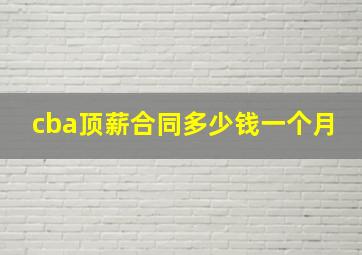 cba顶薪合同多少钱一个月